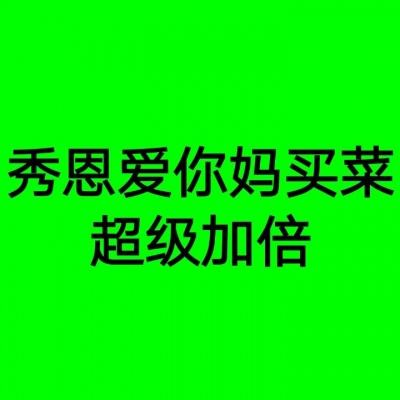 秀恩爱你妈买菜
超级加倍